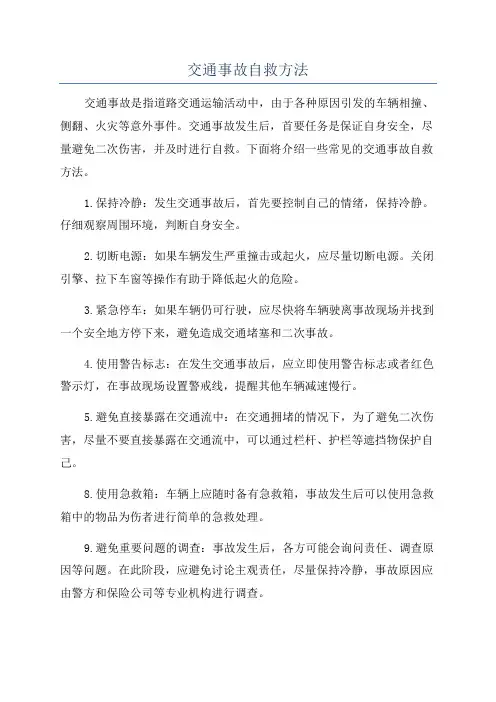 交通事故自救方法

交通事故是指道路交通运输活动中，由于各种原因引发的车辆相撞、侧翻、火灾等意外事件。交通事故发生后，首要任务是保证自身安全，尽量避免二次伤害，并及时进行自救。下面将介绍一些常见的交通事故自救方法。

1.保持冷静：发生交通事故后，首先要控制自己的情绪，保持冷静。仔细观察周围环境，判断自身安全。

2.切断电源：如果车辆发生严重撞击或起火，应尽量切断电源。关闭引擎、拉下车窗等操作有助于降低起火的危险。

3.紧急停车：如果车辆仍可行驶，应尽快将车辆驶离事故现场并找到一个安全地方停下来，避免造成交通堵塞和二次事故。

4.使用警告标志：在发生交通事故后，应立即使用警告标志或者红色警示灯，在事故现场设置警戒线，提醒其他车辆减速慢行。

5.避免直接暴露在交通流中：在交通拥堵的情况下，为了避免二次伤害，尽量不要直接暴露在交通流中，可以通过栏杆、护栏等遮挡物保护自己。

8.使用急救箱：车辆上应随时备有急救箱，事故发生后可以使用急救箱中的物品为伤者进行简单的急救处理。

9.避免重要问题的调查：事故发生后，各方可能会询问责任、调查原因等问题。在此阶段，应避免讨论主观责任，尽量保持冷静，事故原因应由警方和保险公司等专业机构进行调查。